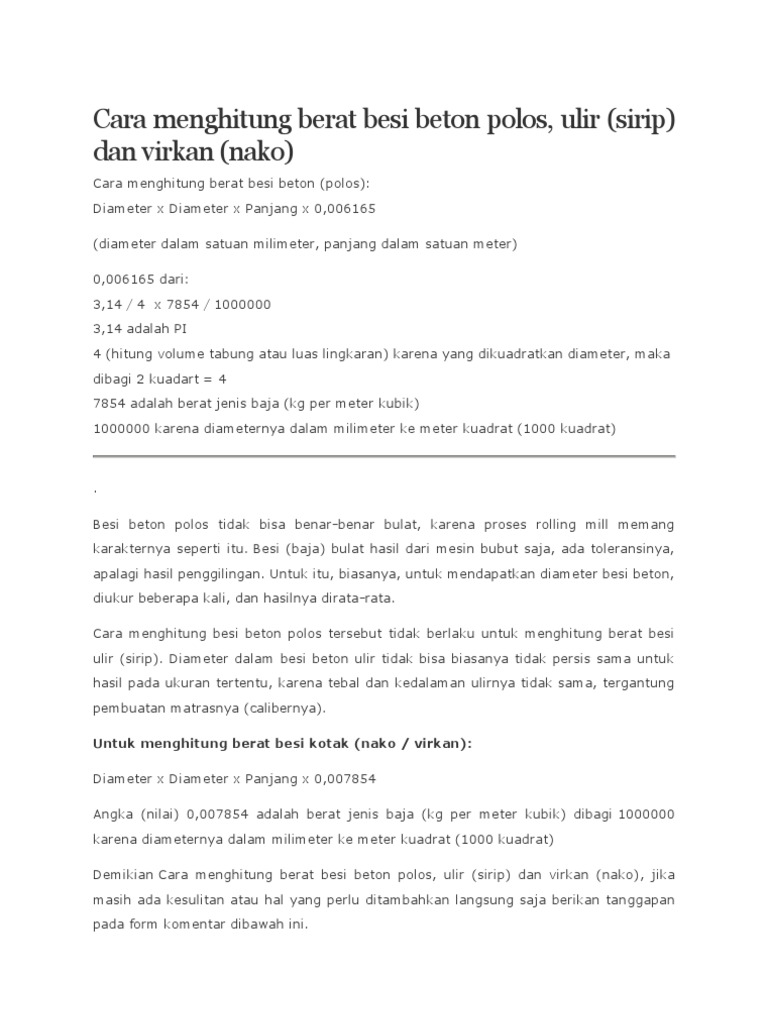 Cara menghitung berat besi beton polos, ulir (sirip) dan virkan (nako)

Cara menghitung berat besi beton (polos):

Diameter x Diameter x Panjang x 0,006165

(diameter dalam satuan milimeter, panjang dalam satuan meter)

0,006165 dari:
3,14 / 4 x 7854 / 1000000
3,14 adalah PI
4 (hitung volume tabung atau luas lingkaran) karena yang dikuadratkan diameter, maka dibagi 2 kuadart = 4
7854 adalah berat jenis baja (kg per meter kubik)
1000000 karena diameternya dalam milimeter ke meter kuadrat (1000 kuadrat)

.

Besi beton polos tidak bisa benar-benar bulat, karena proses rolling mill memang karakternya seperti itu. Besi (baja) bulat hasil dari mesin bubut saja, ada toleransinya, apalagi hasil penggilingan. Untuk itu, biasanya, untuk mendapatkan diameter besi beton, diukur beberapa kali, dan hasilnya dirata-rata.

Cara menghitung besi beton polos tersebut tidak berlaku untuk menghitung berat besi ulir (sirip). Diameter dalam besi beton ulir tidak bisa biasanya tidak persis sama untuk hasil pada ukuran tertentu, karena tebal dan kedalaman ulirnya tidak sama, tergantung pembuatan matrasnya (calibernya).

Untuk menghitung berat besi kotak (nako / virkan):

Diameter x Diameter x Panjang x 0,007854

Angka (nilai) 0,007854 adalah berat jenis baja (kg per meter kubik) dibagi 1000000 karena diameternya dalam milimeter ke meter kuadrat (1000 kuadrat)

Demikian Cara menghitung berat besi beton polos, ulir (sirip) dan virkan (nako), jika masih ada kesulitan atau hal yang perlu ditambahkan langsung saja berikan tanggapan pada form komentar dibawah ini.